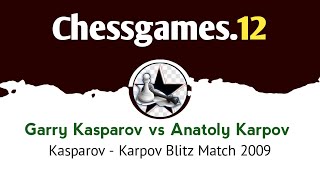 Chessgames.12

Garry Kasparov vs Anatoly Karpov

Kasparov - Karpov Blitz Match 2009